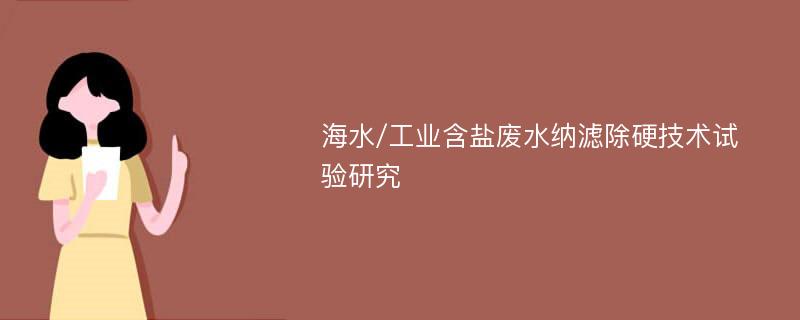 海水/工业含盐废水纳滤除硬技术试验研究